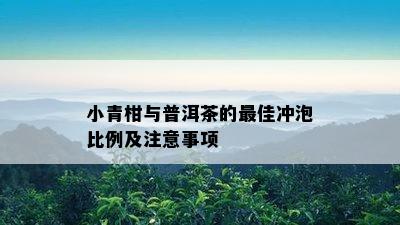 小青柑与普洱茶的最佳冲泡比例及注意事项